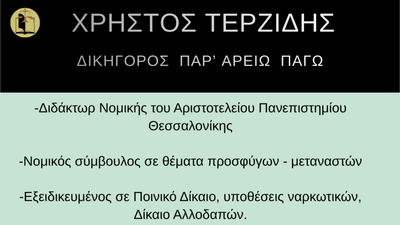 ΧΡΗΣΤΟΣ ΤΕΡΖΙΔΗΣ

ΔΙΚΗΓΟΡΟΣ ΠΑΡ' ΑΡΕΙΩ ΠΑΓΩ

-Διδάκτωρ Νομικής του Αριστοτελείου Πανεπιστημίου Θεσσαλονίκης

-Νομικός σύμβουλος σε θέματα προσφύγων - μεταναστών

-Εξειδικευμένος σε Ποινικό Δίκαιο, υποθέσεις ναρκωτικών, Δίκαιο Αλλοδαπών.